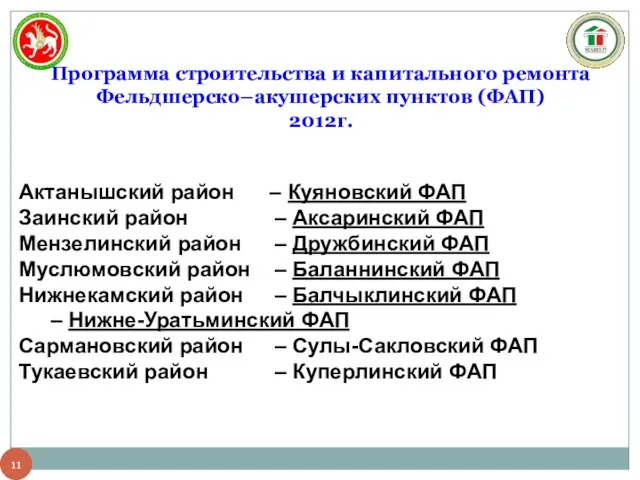 Программа строительства и капитального ремонта Фельдшерско–акушерских пунктов (ФАП) 2012г.

Актанышский район – Куяновский ФАП
Заинский район – Аксаринский ФАП
Мензелинский район – Дружбинский ФАП
Муслюмовский район – Баланнинский ФАП
Нижнекамский район – Балчыклинский ФАП
– Нижне-Уратьминский ФАП
Сармановский район – Сулы-Сакловский ФАП
Тукаевский район – Куперлинский ФАП

11